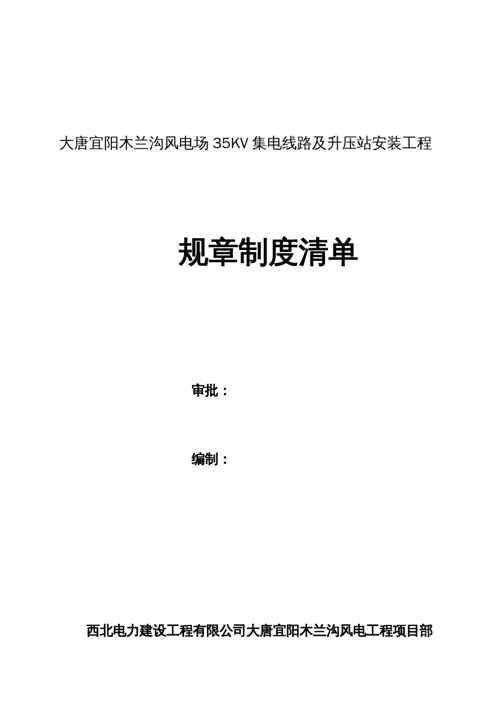 大唐宜阳木兰沟风电场35KV集电线路及升压站安装工程

规章制度清单

审批：

编制：

西北电力建设工程有限公司大唐宜阳木兰沟风电工程项目部